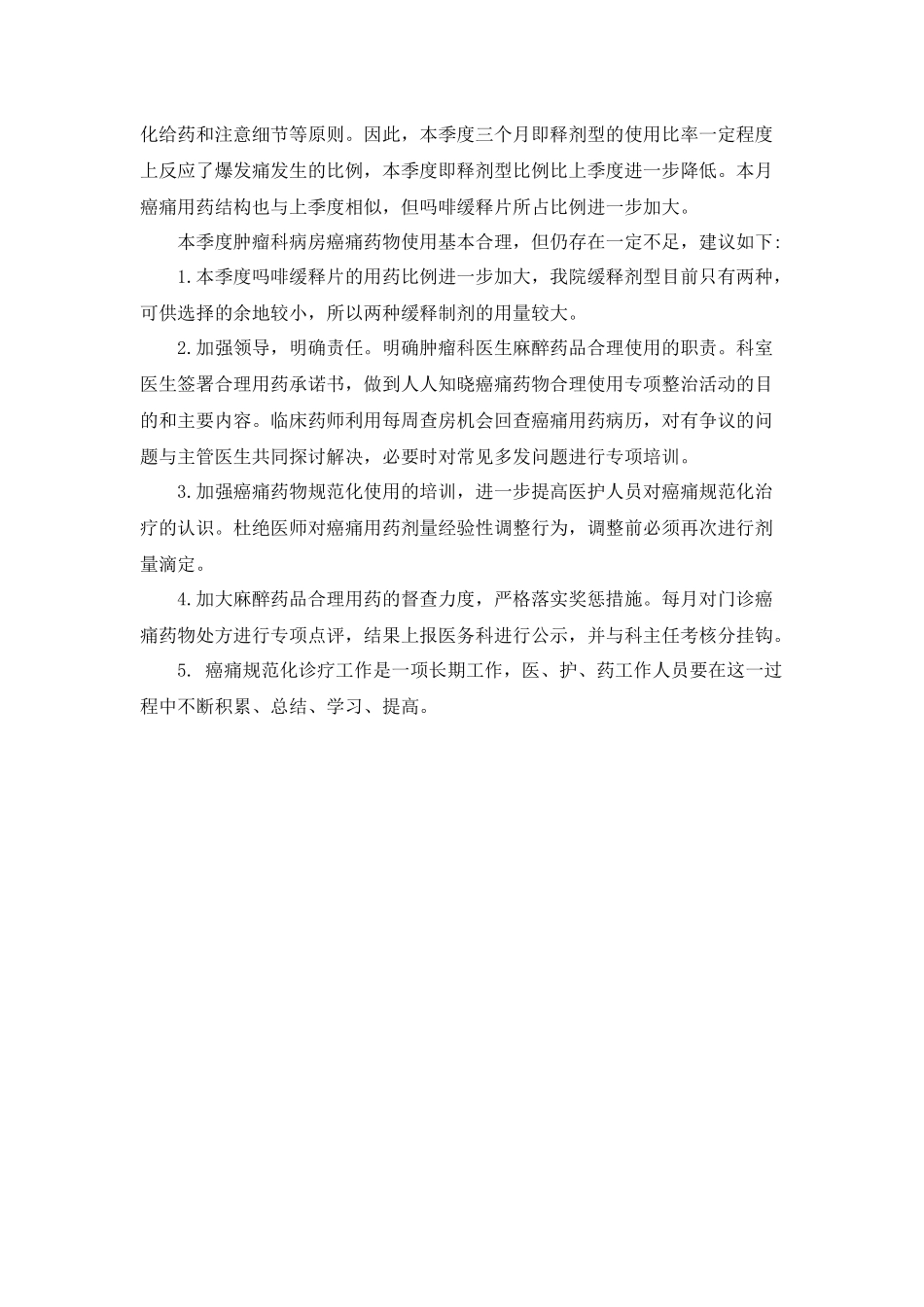 化给药和注意细节等原则。因此，本季度三个月即释剂型的使用比率一定程度上反应了爆发痛发生的比例，本季度即释剂型比例比上季度进一步降低。本月癌痛用药结构也与上季度相似，但吗啡缓释片所占比例进一步加大。

本季度肿瘤科病房癌痛药物使用基本合理，但仍存在一定不足，建议如下:

1.本季度吗啡缓释片的用药比例进一步加大，我院缓释剂型目前只有两种，可供选择的余地较小，所以两种缓释制剂的用量较大。

2.加强领导，明确责任。明确肿瘤科医生麻醉药品合理使用的职责。科室医生签署合理用药承诺书，做到人人知晓癌痛药物合理使用专项整治活动的目的和主要内容。临床药师利用每周查房机会回查癌痛用药病历，对有争议的问题与主管医生共同探讨解决，必要时对常见多发问题进行专项培训。

3.加强癌痛药物规范化使用的培训，进一步提高医护人员对癌痛规范化治疗的认识。杜绝医师对癌痛用药剂量经验性调整行为，调整前必须再次进行剂量滴定。

4.加大麻醉药品合理用药的督查力度，严格落实奖惩措施。每月对门诊癌痛药物处方进行专项点评，结果上报医务科进行公示，并与科主任考核分挂钩。

5. 癌痛规范化诊疗工作是一项长期工作，医、护、药工作人员要在这一过程中不断积累、总结、学习、提高。